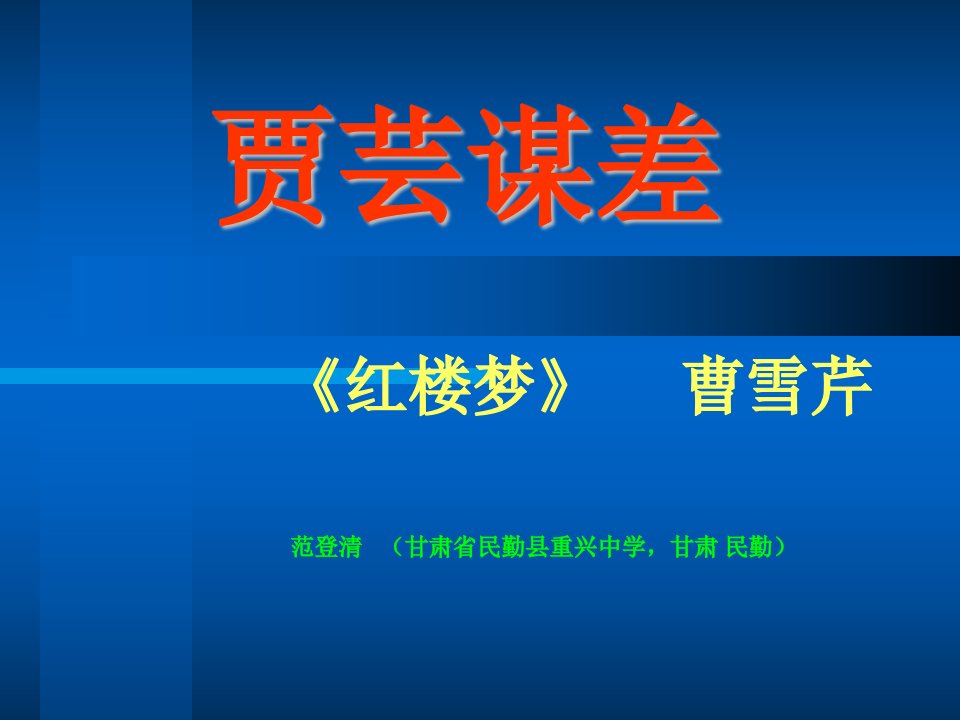 贾芸谋差

《红楼梦》　曹雪芹

范登清　（甘肃省民勤县重兴中学，甘肃 民勤）